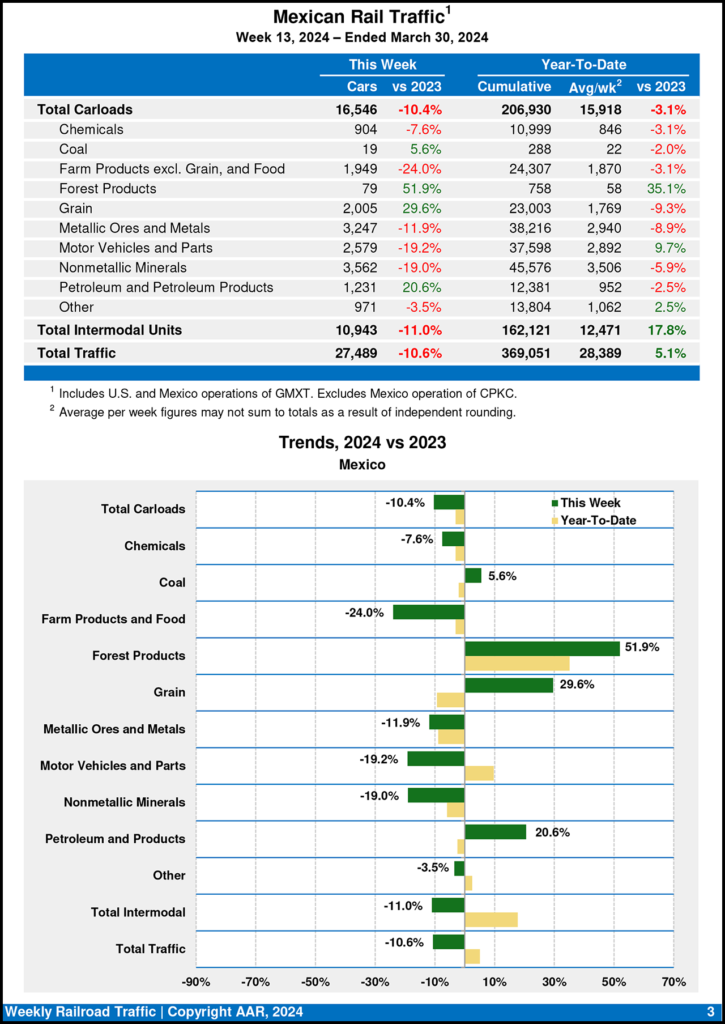 Mexican Rail Traffic$^1$
Week 13, 2024 – Ended March 30, 2024

| | This Week | | Year-To-Date | | |
|---|---|---|---|---|---|
| | Cars | vs 2023 | Cumulative | Avg/wk$^2$ | vs 2023 |
| Total Carloads | 16,546 | -10.4% | 206,930 | 15,918 | -3.1% |
| Chemicals | 904 | -7.6% | 10,999 | 846 | -3.1% |
| Coal | 19 | 5.6% | 288 | 22 | -2.0% |
| Farm Products excl. Grain, and Food | 1,949 | -24.0% | 24,307 | 1,870 | -3.1% |
| Forest Products | 79 | 51.9% | 758 | 58 | 35.1% |
| Grain | 2,005 | 29.6% | 23,003 | 1,769 | -9.3% |
| Metallic Ores and Metals | 3,247 | -11.9% | 38,216 | 2,940 | -8.9% |
| Motor Vehicles and Parts | 2,579 | -19.2% | 37,598 | 2,892 | 9.7% |
| Nonmetallic Minerals | 3,562 | -19.0% | 45,576 | 3,506 | -5.9% |
| Petroleum and Petroleum Products | 1,231 | 20.6% | 12,381 | 952 | -2.5% |
| Other | 971 | -3.5% | 13,804 | 1,062 | 2.5% |
| Total Intermodal Units | 10,943 | -11.0% | 162,121 | 12,471 | 17.8% |
| Total Traffic | 27,489 | -10.6% | 369,051 | 28,389 | 5.1% |

$^1$ Includes U.S. and Mexico operations of GMXT. Excludes Mexico operation of CPKC.
$^2$ Average per week figures may not sum to totals as a result of independent rounding.

Trends, 2024 vs 2023
Mexico

This Week
Year-To-Date

Total Carloads -10.4%
Chemicals -7.6%
Coal 5.6%
Farm Products and Food -24.0%
Forest Products 51.9%
Grain 29.6%
Metallic Ores and Metals -11.9%
Motor Vehicles and Parts -19.2%
Nonmetallic Minerals -19.0%
Petroleum and Products 20.6%
Other -3.5%
Total Intermodal -11.0%
Total Traffic -10.6%

-90% -70% -50% -30% -10% 10% 30% 50% 70%

Weekly Railroad Traffic | Copyright AAR, 2024
3